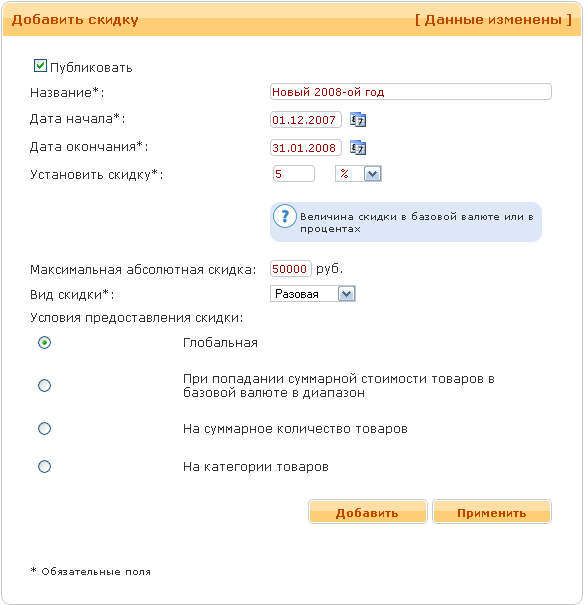 Добавить скидку

[ Данные изменены ]

Публиковать

Название*: Новый 2008-ой год

Дата начала*: 01.12.2007

Дата окончания*: 31.01.2008

Установить скидку*: 5 %

Величина скидки в базовой валюте или в процентах

Максимальная абсолютная скидка: 50000 руб.

Вид скидки*: Разовая

Условия предоставления скидки:

Глобальная

При попадании суммарной стоимости товаров в базовой валюте в диапазон

На суммарное количество товаров

На категории товаров

Добавить

Применить

* Обязательные поля